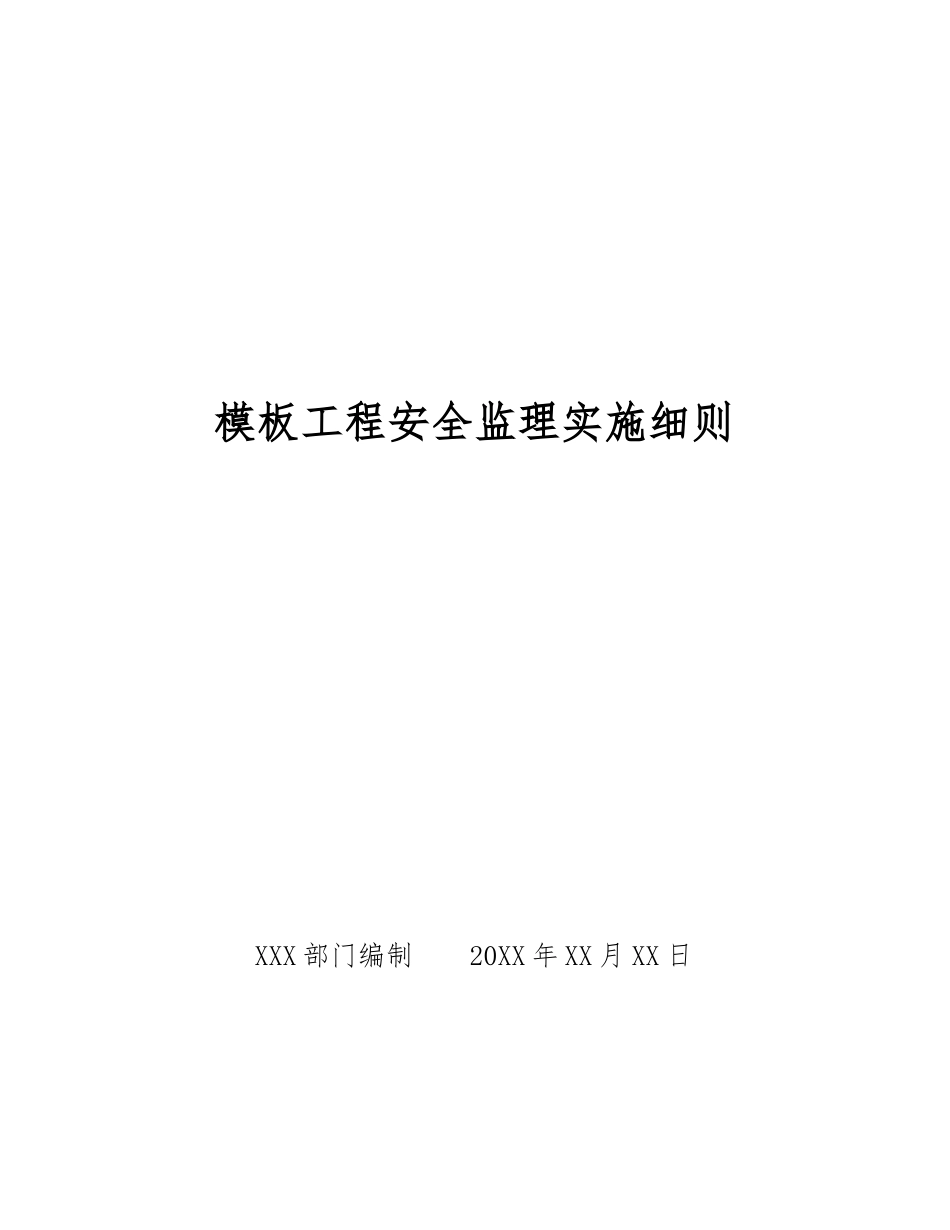 模板工程安全监理实施细则

XXX 部门编制　　20XX 年 XX 月 XX 日